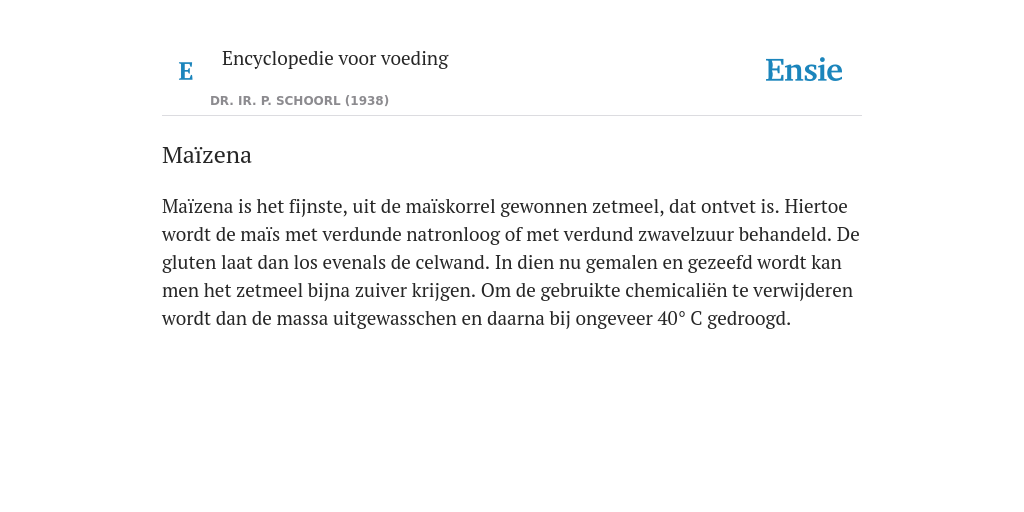 E Encyclopedie voor voeding

DR. IR. P. SCHOORL (1938)

Ensie

Maïzena

Maïzena is het fijnste, uit de maïskorrel gewonnen zetmeel, dat ontvet is. Hiertoe wordt de maïs met verdunde natronloog of met verdund zwavelzuur behandeld. De gluten laat dan los evenals de celwand. In dien nu gemalen en gezeefd wordt kan men het zetmeel bijna zuiver krijgen. Om de gebruikte chemicaliën te verwijderen wordt dan de massa uitgewasschen en daarna bij ongeveer 40° C gedroogd.